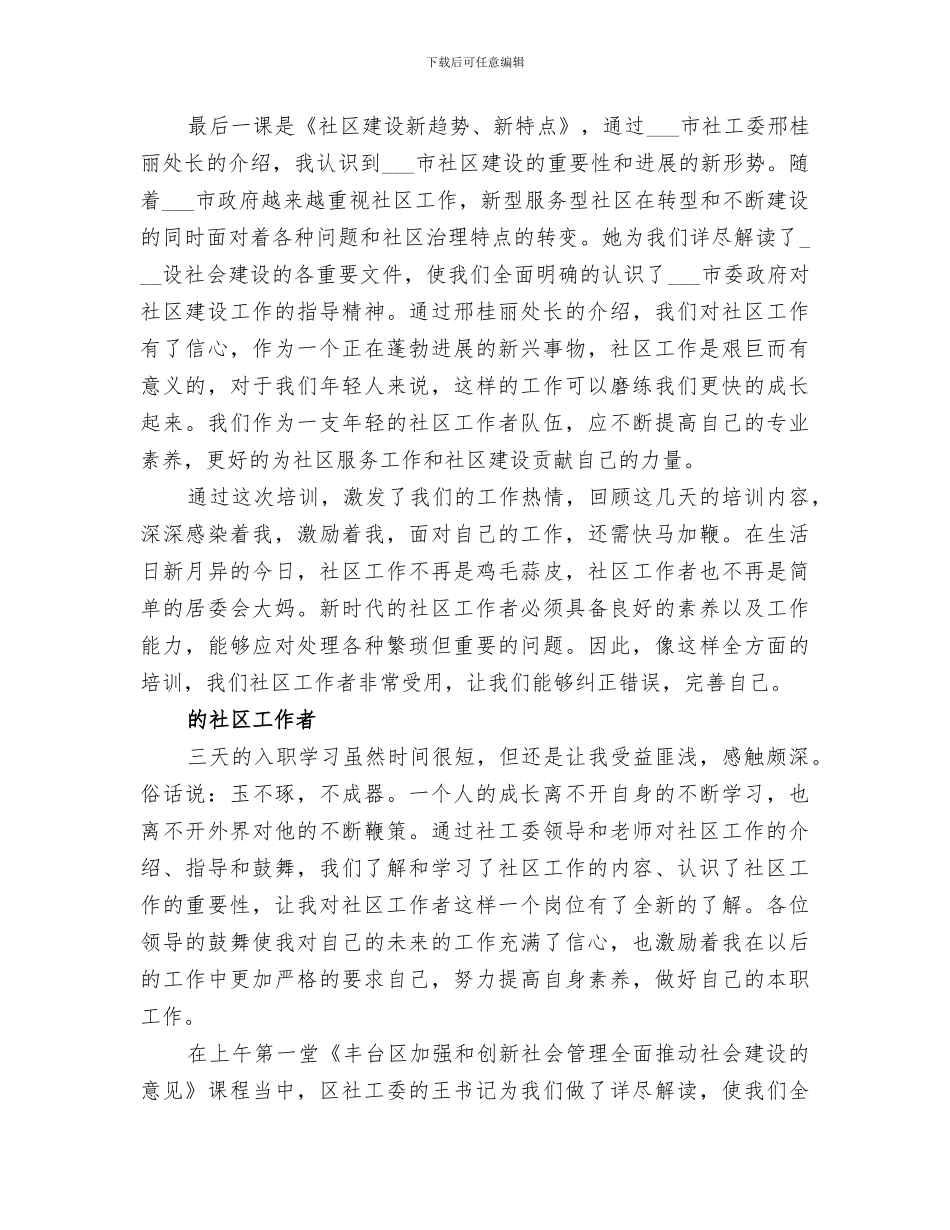 下载后可任意编辑

最后一课是《社区建设新趋势、新特点》，通过___市社工委邢桂丽处长的介绍，我认识到___市社区建设的重要性和进展的新形势。随着___市政府越来越重视社区工作，新型服务型社区在转型和不断建设的同时面对着各种问题和社区治理特点的转变。她为我们详尽解读了___设社会建设的各重要文件，使我们全面明确的认识了___市委政府对社区建设工作的指导精神。通过邢桂丽处长的介绍，我们对社区工作有了信心，作为一个正在蓬勃进展的新兴事物，社区工作是艰巨而有意义的，对于我们年轻人来说，这样的工作可以磨练我们更快的成长起来。我们作为一支年轻的社区工作者队伍，应不断提高自己的专业素养，更好的为社区服务工作和社区建设贡献自己的力量。

通过这次培训，激发了我们的工作热情，回顾这几天的培训内容，深深感染着我，激励着我，面对自己的工作，还需快马加鞭。在生活日新月异的今日，社区工作不再是鸡毛蒜皮，社区工作者也不再是简单的居委会大妈。新时代的社区工作者必须具备良好的素养以及工作能力，能够应对处理各种繁琐但重要的问题。因此，像这样全方面的培训，我们社区工作者非常受用，让我们能够纠正错误，完善自己。

的社区工作者

三天的入职学习虽然时间很短，但还是让我受益匪浅，感触颇深。俗话说：玉不琢，不成器。一个人的成长离不开自身的不断学习，也离不开外界对他的不断鞭策。通过社工委领导和老师对社区工作的介绍、指导和鼓舞，我们了解和学习了社区工作的内容、认识了社区工作的重要性，让我对社区工作者这样一个岗位有了全新的了解。各位领导的鼓舞使我对自己的未来的工作充满了信心，也激励着我在以后的工作中更加严格的要求自己，努力提高自身素养，做好自己的本职工作。

在上午第一堂《丰台区加强和创新社会管理全面推动社会建设的意见》课程当中，区社工委的王书记为我们做了详尽解读，使我们全